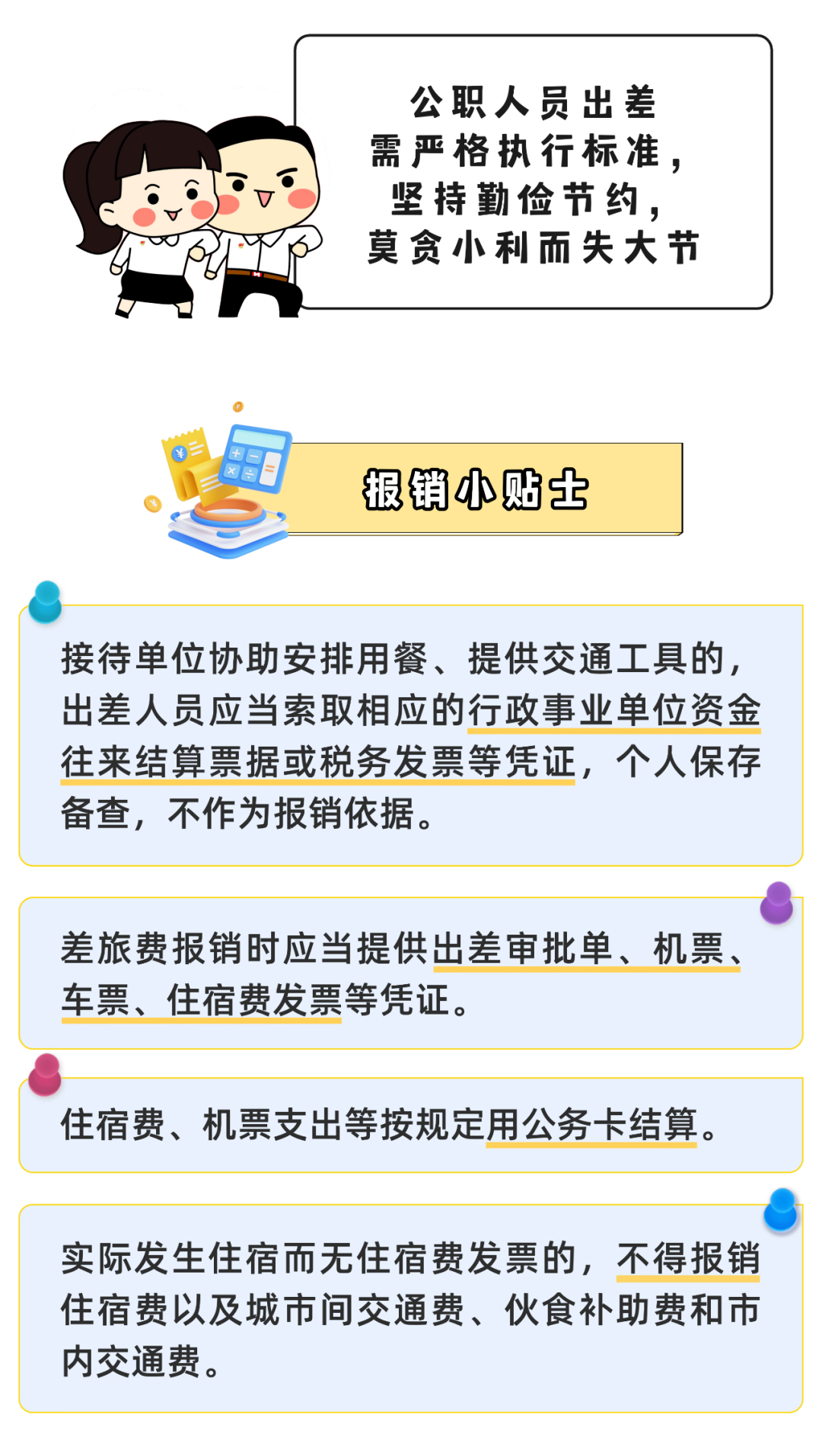 公职人员出差
需严格执行标准，
坚持勤俭节约，
莫贪小利而失大节

报销小贴士

接待单位协助安排用餐、提供交通工具的，出差人员应当索取相应的行政事业单位资金往来结算票据或税务发票等凭证，个人保存备查，不作为报销依据。

差旅费报销时应当提供出差审批单、机票、车票、住宿费发票等凭证。

住宿费、机票支出等按规定用公务卡结算。

实际发生住宿而无住宿费发票的，不得报销住宿费以及城市间交通费、伙食补助费和市内交通费。